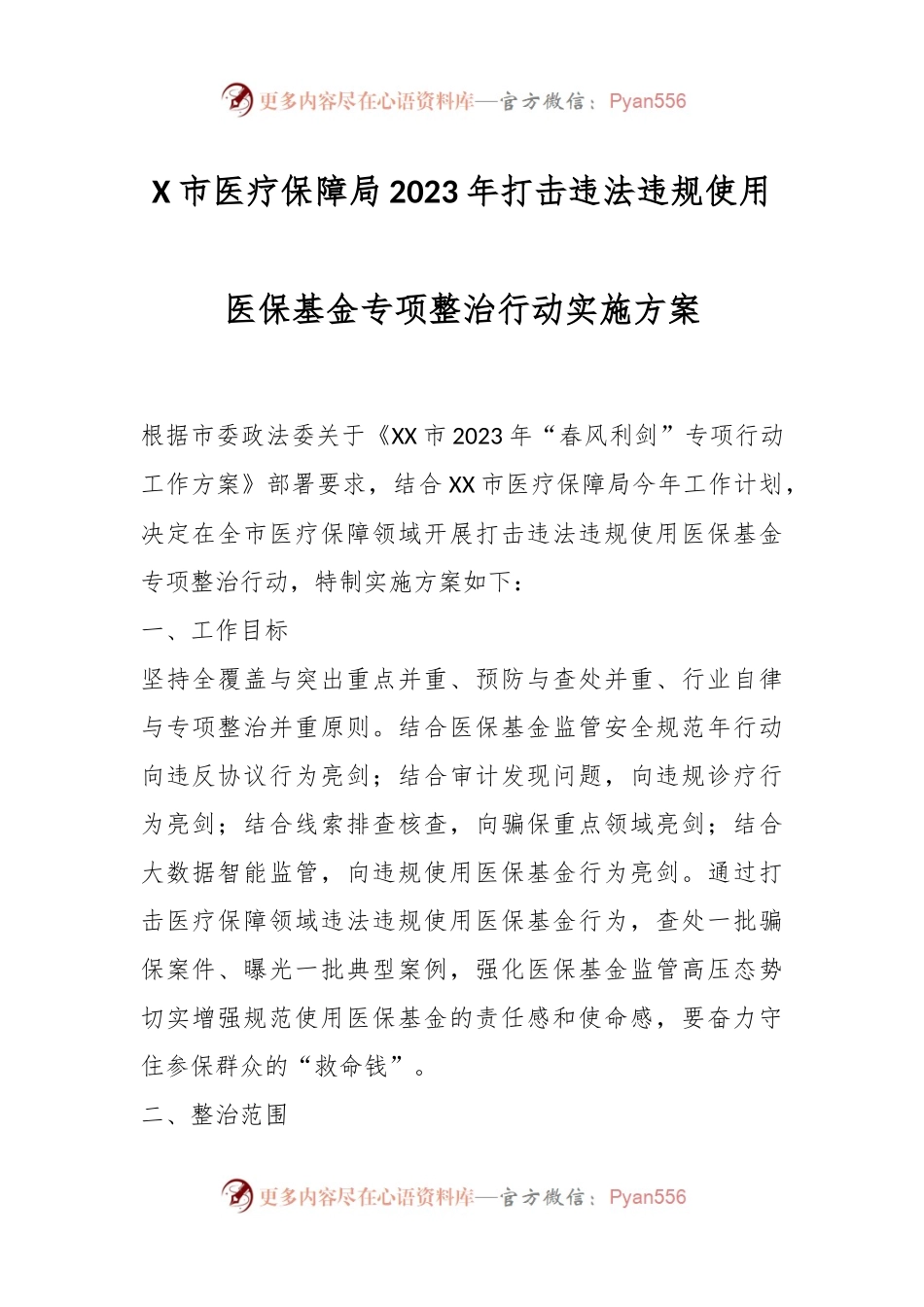 更多内容尽在心语资料库—官方微信：Pyan556

X市医疗保障局2023年打击违法违规使用

医保基金专项整治行动实施方案

根据市委政法委关于《XX市2023年“春风利剑”专项行动工作方案》部署要求，结合XX市医疗保障局今年工作计划，决定在全市医疗保障领域开展打击违法违规使用医保基金专项整治行动，特制实施方案如下：

一、工作目标

坚持全覆盖与突出重点并重、预防与查处并重、行业自律与专项整治并重原则。结合医保基金监管安全规范年行动向违反协议行为亮剑；结合审计发现问题，向违规诊疗行为亮剑；结合线索排查核查，向骗保重点领域亮剑；结合大数据智能监管，向违规使用医保基金行为亮剑。通过打击医疗保障领域违法违规使用医保基金行为，查处一批骗保案件、曝光一批典型案例，强化医保基金监管高压态势切实增强规范使用医保基金的责任感和使命感，要奋力守住参保群众的“救命钱”。

二、整治范围

更多内容尽在心语资料库—官方微信：Pyan556